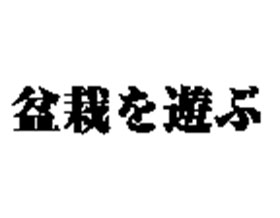 盆栽を遊ぶ